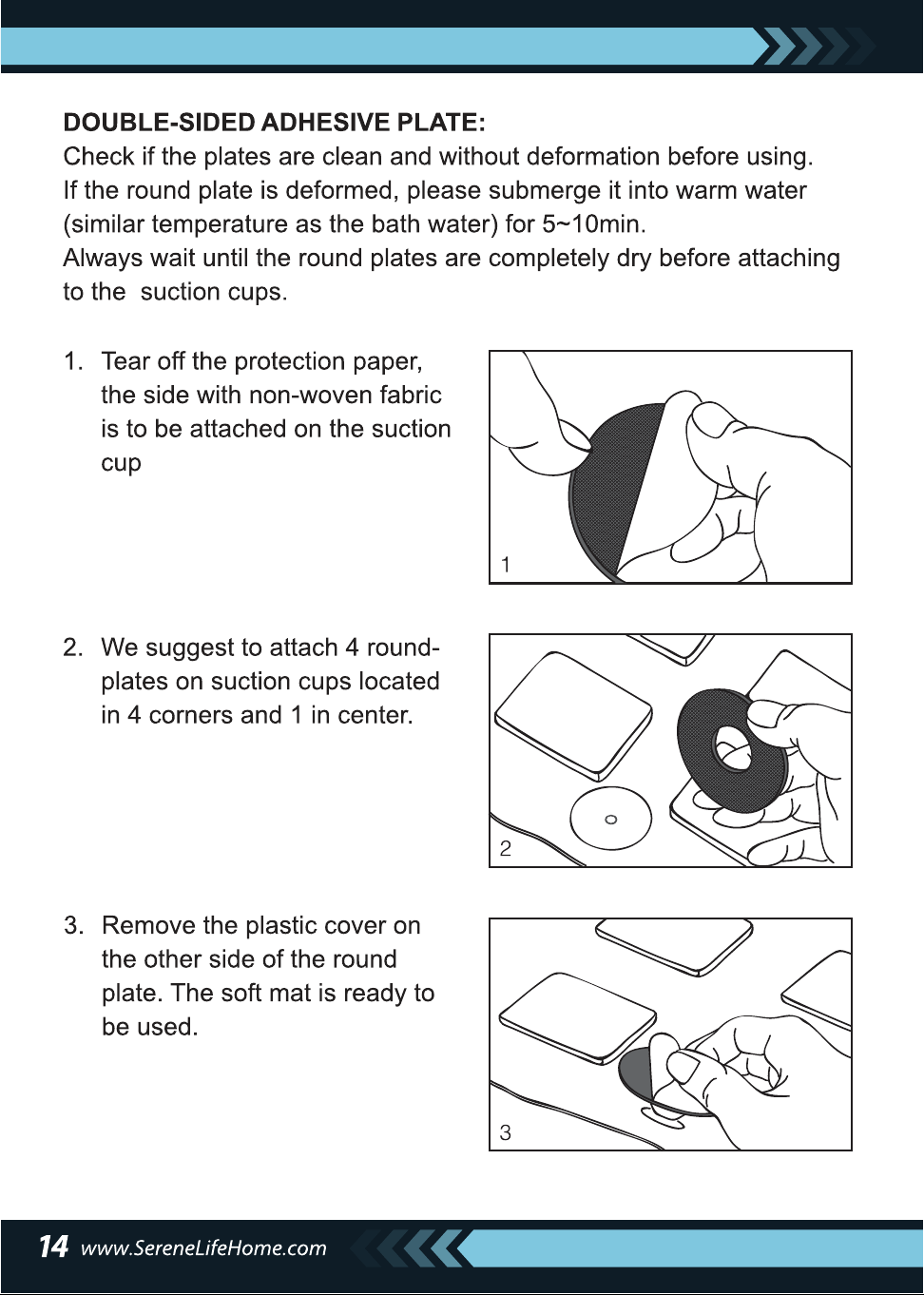 DOUBLE-SIDED ADHESIVE PLATE:
Check if the plates are clean and without deformation before using.
If the round plate is deformed, please submerge it into warm water (similar temperature as the bath water) for 5~10min.
Always wait until the round plates are completely dry before attaching to the  suction cups.

1. Tear off the protection paper, the side with non-woven fabric is to be attached on the suction cup

1

2. We suggest to attach 4 round-plates on suction cups located in 4 corners and 1 in center.

2

3. Remove the plastic cover on the other side of the round plate. The soft mat is ready to be used.

3

14 www.SereneLifeHome.com